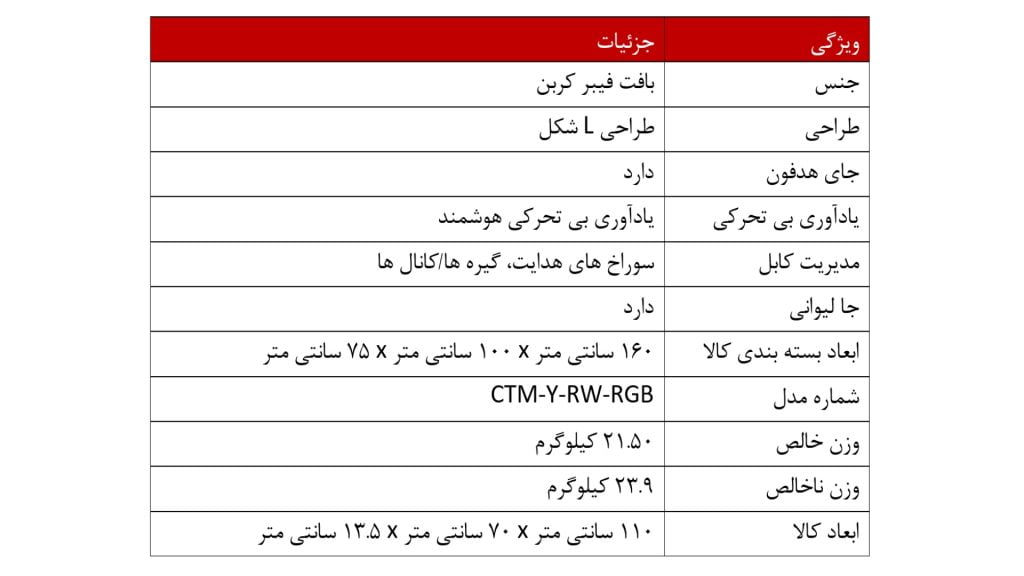 | ویژگی | جزئیات |
|---|---|
| جنس | بافت فیبر کربن |
| طراحی | طراحی L شکل |
| جای هدفون | دارد |
| یادآوری بی تحرکی | یادآوری بی تحرکی هوشمند |
| مدیریت کابل | سوراخ های هدایت، گیره ها/کانال ها |
| جا لیوانی | دارد |
| ابعاد بسته بندی کالا | ۱۶۰ سانتی متر x ۱۰۰ سانتی متر x ۷۵ سانتی متر |
| شماره مدل | CTM-Y-RW-RGB |
| وزن خالص | ۲۱.۵۰ کیلوگرم |
| وزن ناخالص | ۲۳.۹ کیلوگرم |
| ابعاد کالا | ۱۱۰ سانتی متر x ۷۰ سانتی متر x ۱۳.۵ سانتی متر |